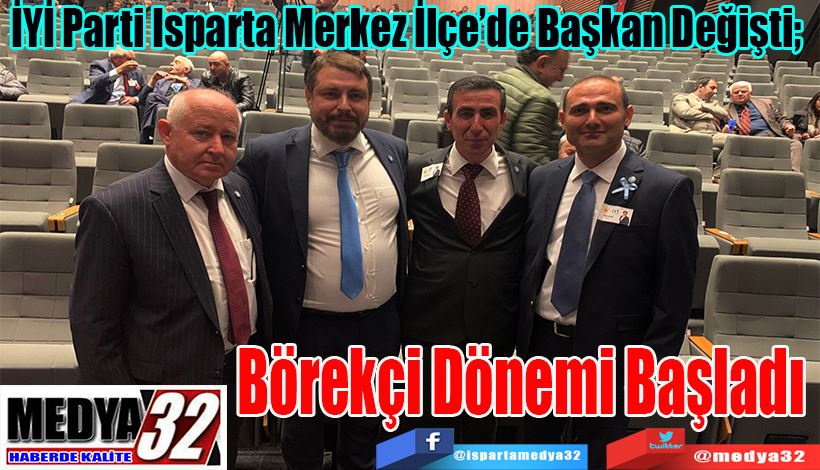 İYİ Parti Isparta Merkez İlçe'de Başkan Değişti;

Börekçi Dönemi Başladı

MEDYA 32
HABERDE KALİTE

f @ispartamedya32

twitter @medya32